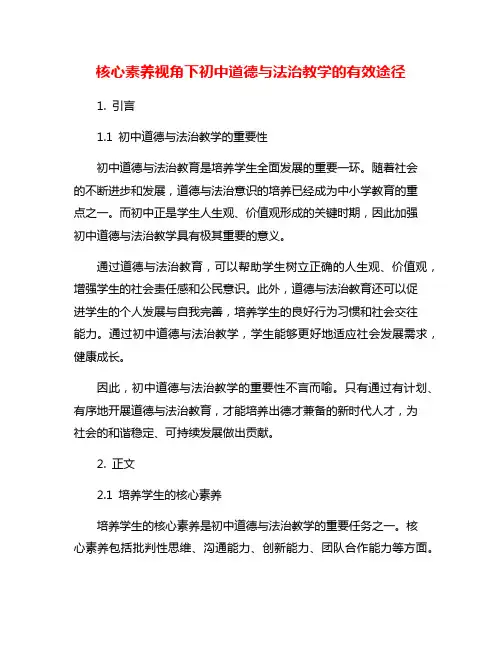 核心素养视角下初中道德与法治教学的有效途径

1. 引言

1.1 初中道德与法治教学的重要性

初中道德与法治教育是培养学生全面发展的重要一环。随着社会的不断进步和发展，道德与法治意识的培养已经成为中小学教育的重点之一。而初中正是学生人生观、价值观形成的关键时期，因此加强初中道德与法治教学具有极其重要的意义。

通过道德与法治教育，可以帮助学生树立正确的人生观、价值观，增强学生的社会责任感和公民意识。此外，道德与法治教育还可以促进学生的个人发展与自我完善，培养学生的良好行为习惯和社会交往能力。通过初中道德与法治教学，学生能够更好地适应社会发展需求，健康成长。

因此，初中道德与法治教学的重要性不言而喻。只有通过有计划、有序地开展道德与法治教育，才能培养出德才兼备的新时代人才，为社会的和谐稳定、可持续发展做出贡献。

2. 正文

2.1 培养学生的核心素养

培养学生的核心素养是初中道德与法治教学的重要任务之一。核心素养包括批判性思维、沟通能力、创新能力、团队合作能力等方面。